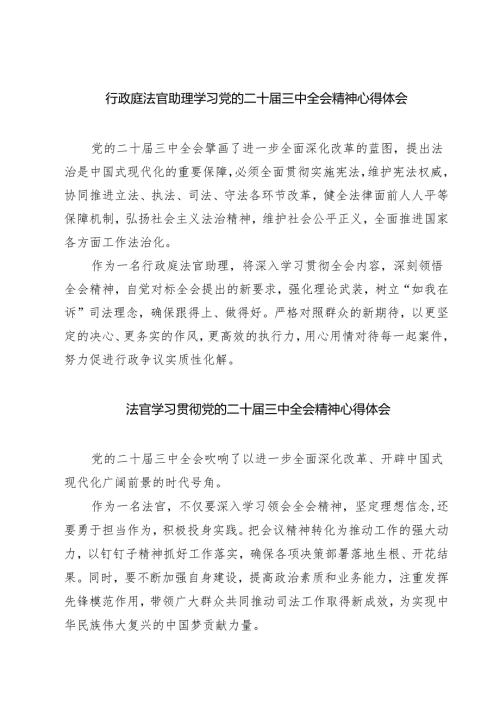 行政庭法官助理学习党的二十届三中全会精神心得体会

党的二十届三中全会擘画了进一步全面深化改革的蓝图，提出法治是中国式现代化的重要保障，必须全面贯彻实施宪法，维护宪法权威，协同推进立法、执法、司法、守法各环节改革，健全法律面前人人平等保障机制，弘扬社会主义法治精神，维护社会公平正义，全面推进国家各方面工作法治化。

作为一名行政庭法官助理，将深入学习贯彻全会内容，深刻领悟全会精神，自觉对标全会提出的新要求，强化理论武装，树立“如我在诉”司法理念，确保跟得上、做得好。严格对照群众的新期待，以更坚定的决心、更务实的作风，更高效的执行力，用心用情对待每一起案件，努力促进行政争议实质性化解。

法官学习贯彻党的二十届三中全会精神心得体会

党的二十届三中全会吹响了以进一步全面深化改革、开辟中国式现代化广阔前景的时代号角。

作为一名法官，不仅要深入学习领会全会精神，坚定理想信念，还要勇于担当作为，积极投身实践。把会议精神转化为推动工作的强大动力，以钉钉子精神抓好工作落实，确保各项决策部署落地生根、开花结果。同时，要不断加强自身建设，提高政治素质和业务能力，注重发挥先锋模范作用，带领广大群众共同推动司法工作取得新成效，为实现中华民族伟大复兴的中国梦贡献力量。